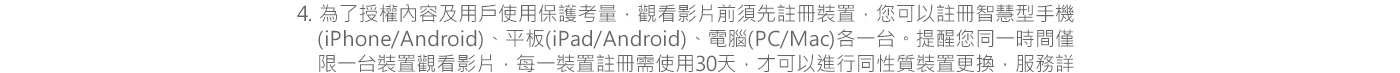 4. 為了授權內容及用戶使用保護考量，觀看影片前須先註冊裝置，您可以註冊智慧型手機(iPhone/Android)、平板(iPad/Android)、電腦(PC/Mac)各一台。提醒您同一時間僅限一台裝置觀看影片，每一裝置註冊需使用30天，才可以進行同性質裝置更換，服務詳